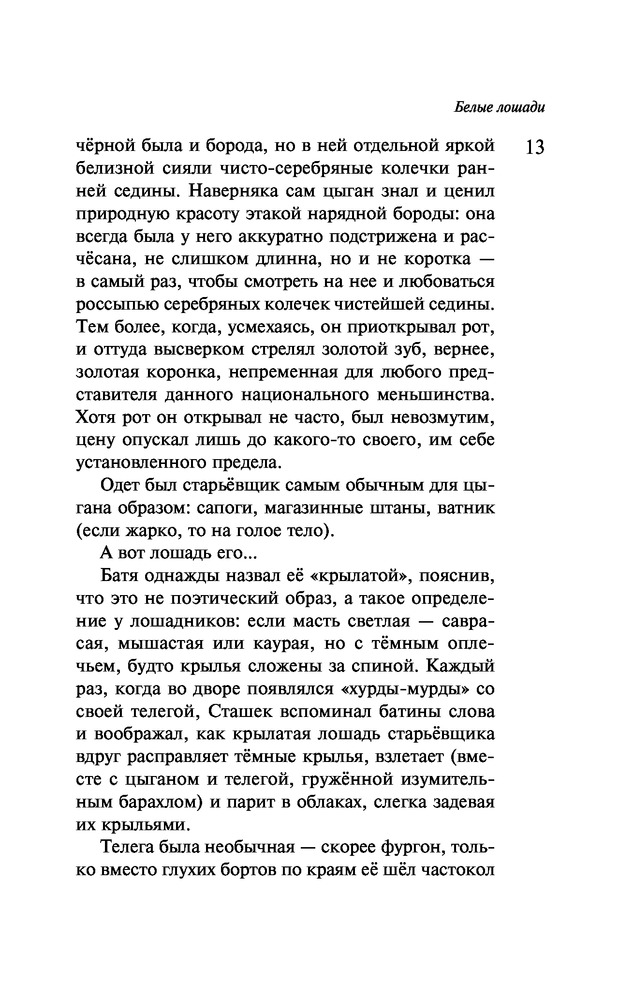 Белые лошади

13

чёрной была и борода, но в ней отдельной яркой белизной сияли чисто-серебряные колечки ранней седины. Наверняка сам цыган знал и ценил природную красоту этакой нарядной бороды: она всегда была у него аккуратно подстрижена и расчёсана, не слишком длинна, но и не коротка — в самый раз, чтобы смотреть на нее и любоваться россыпью серебряных колечек чистейшей седины. Тем более, когда, усмехаясь, он приоткрывал рот, и оттуда высверком стрелял золотой зуб, вернее, золотая коронка, непременная для любого представителя данного национального меньшинства. Хотя рот он открывал не часто, был невозмутим, цену опускал лишь до какого-то своего, им себе установленного предела.

Одет был старьёвщик самым обычным для цыгана образом: сапоги, магазинные штаны, ватник (если жарко, то на голое тело).

А вот лошадь его...

Батя однажды назвал её «крылатой», пояснив, что это не поэтический образ, а такое определение у лошадников: если масть светлая — саврасая, мышастая или каурая, но с тёмным оплечьем, будто крылья сложены за спиной. Каждый раз, когда во дворе появлялся «хурды-мурды» со своей телегой, Сташек вспоминал батины слова и воображал, как крылатая лошадь старьёвщика вдруг расправляет тёмные крылья, взлетает (вместе с цыганом и телегой, гружённой изумительным барахлом) и парит в облаках, слегка задевая их крыльями.

Телега была необычная — скорее фургон, только вместо глухих бортов по краям её шёл частокол